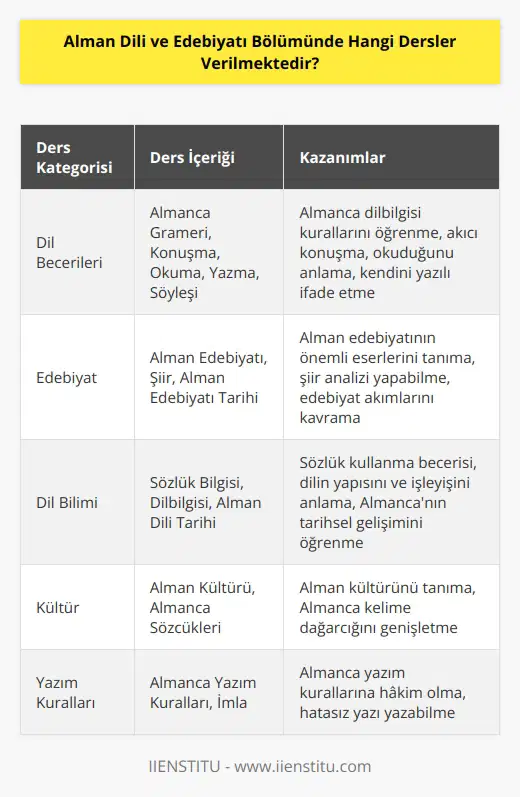 Alman Dili ve Edebiyatı Bölümünde Hangi Dersler Verilmektedir?

| Ders Kategorisi | Ders İçeriği | Kazanımlar |
|---|---|---|
| Dil Becerileri | Almanca Grameri, Konuşma, Okuma, Yazma, Söyleşi | Almanca dilbilgisi kurallarını öğrenme, akıcı konuşma, okuduğunu anlama, kendini yazılı ifade etme |
| Edebiyat | Alman Edebiyatı, Şiir, Alman Edebiyatı Tarihi | Alman edebiyatının önemli eserlerini tanıma, şiir analizi yapabilme, edebiyat akımlarını kavrama |
| Dil Bilimi | Sözlük Bilgisi, Dilbilgisi, Alman Dili Tarihi | Sözlük kullanma becerisi, dilin yapısını ve işleyişini anlama, Almanca'nın tarihsel gelişimini öğrenme |
| Kültür | Alman Kültürü, Almanca Sözcükleri | Alman kültürünü tanıma, Almanca kelime dağarcığını genişletme |
| Yazım Kuralları | Almanca Yazım Kuralları, İmla | Almanca yazım kurallarına hâkim olma, hatasız yazı yazabilme |

IIENSTITU - www.iienstitu.com